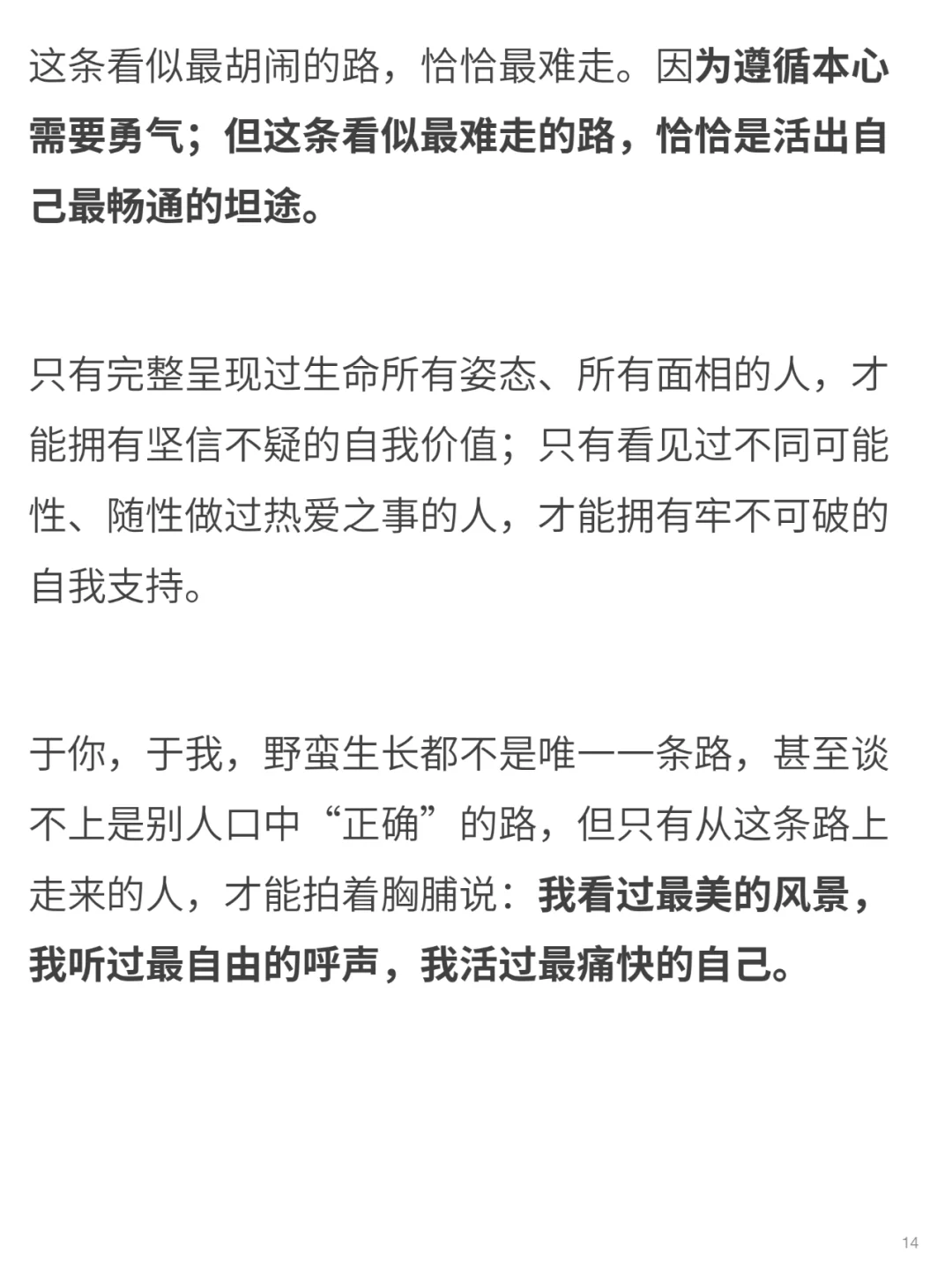 这条看似最胡闹的路，恰恰最难走。因为遵循本心需要勇气；但这条看似最难走的路，恰恰是活出自己最畅通的坦途。

只有完整呈现过生命所有姿态、所有面相的人，才能拥有坚信不疑的自我价值；只有看见过不同可能性、随性做过热爱之事的人，才能拥有牢不可破的自我支持。

于你，于我，野蛮生长都不是唯一一条路，甚至谈不上是别人口中“正确”的路，但只有从这条路上走来的人，才能拍着胸脯说：我看过最美的风景，我听过最自由的呼声，我活过最痛快的自己。

14